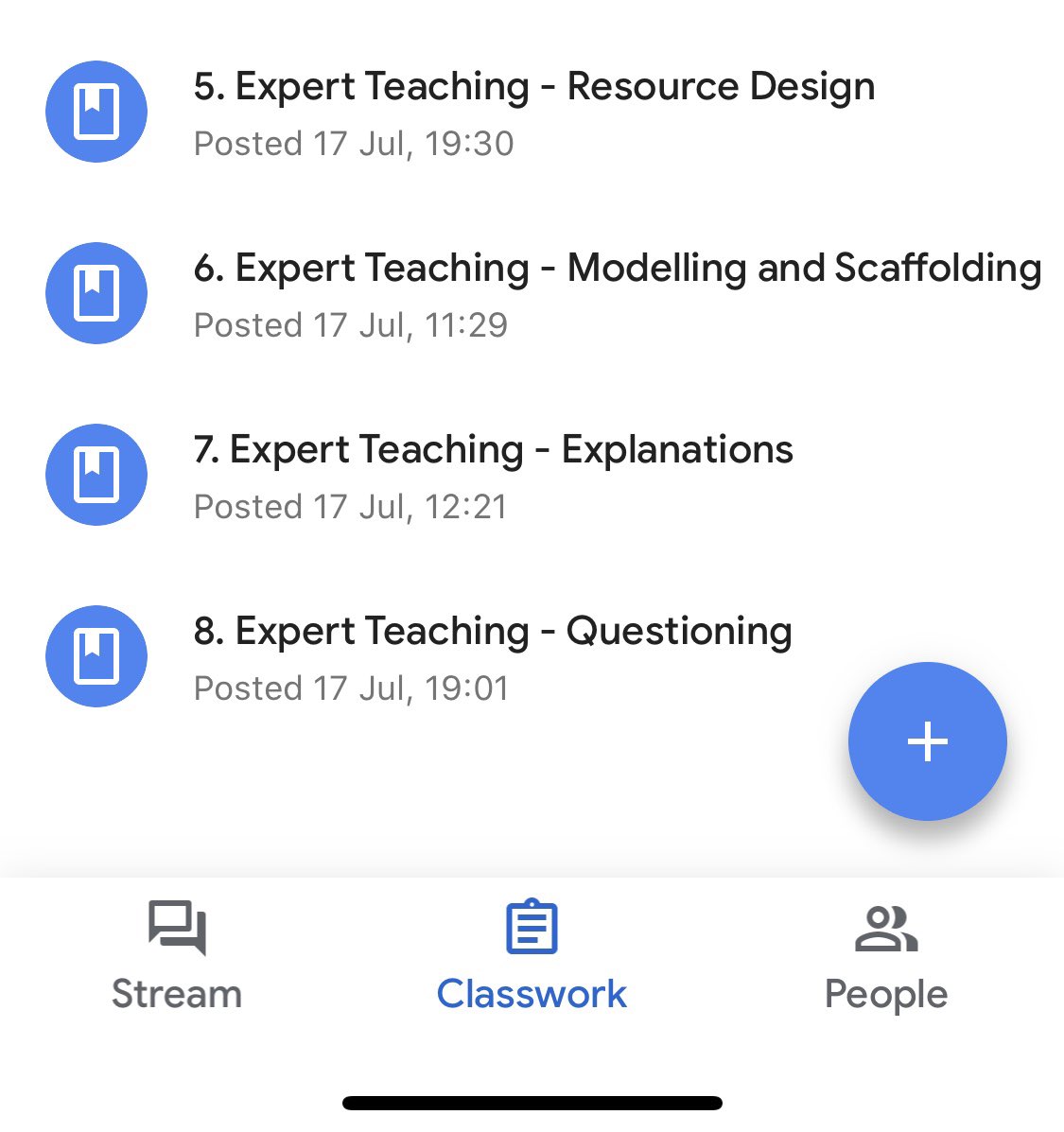 5. Expert Teaching - Resource Design
Posted 17 Jul, 19:30

6. Expert Teaching - Modelling and Scaffolding
Posted 17 Jul, 11:29

7. Expert Teaching - Explanations
Posted 17 Jul, 12:21

8. Expert Teaching - Questioning
Posted 17 Jul, 19:01

+

Stream
Classwork
People